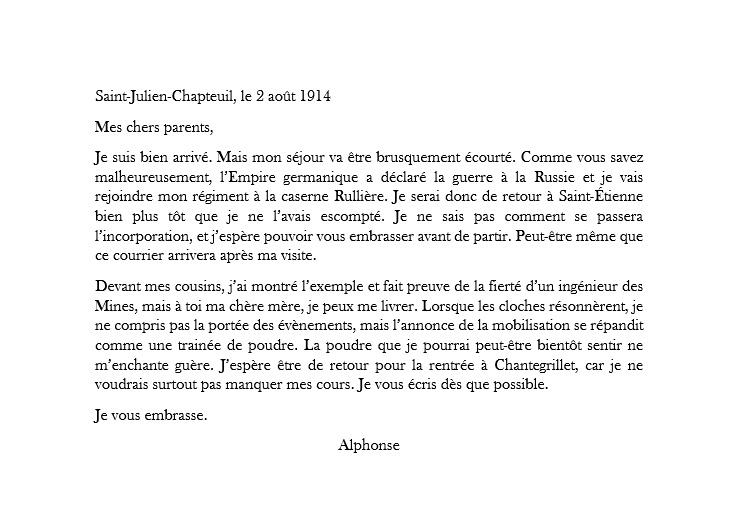 Saint-Julien-Chapteuil, le 2 août 1914

Mes chers parents,

Je suis bien arrivé. Mais mon séjour va être brusquement écourté. Comme vous savez malheureusement, l'Empire germanique a déclaré la guerre à la Russie et je vais rejoindre mon régiment à la caserne Rullière. Je serai donc de retour à Saint-Étienne bien plus tôt que je ne l'avais escompté. Je ne sais pas comment se passera l'incorporation, et j'espère pouvoir vous embrasser avant de partir. Peut-être même que ce courrier arrivera après ma visite.

Devant mes cousins, j'ai montré l'exemple et fait preuve de la fierté d'un ingénieur des Mines, mais à toi ma chère mère, je peux me livrer. Lorsque les cloches résonnèrent, je ne compris pas la portée des évènements, mais l'annonce de la mobilisation se répandit comme une trainée de poudre. La poudre que je pourrai peut-être bientôt sentir ne m'enchante guère. J'espère être de retour pour la rentrée à Chantegrillet, car je ne voudrais surtout pas manquer mes cours. Je vous écris dès que possible.

Je vous embrasse.

Alphonse